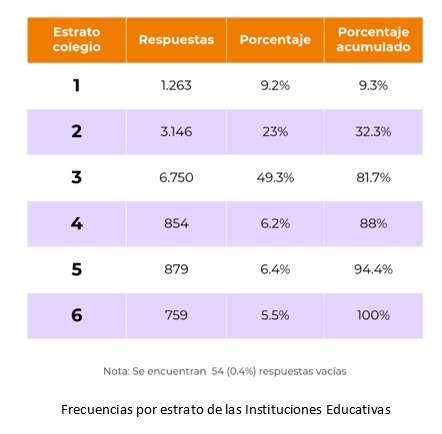 | Estrato colegio | Respuestas | Porcentaje | Porcentaje acumulado |
|---|---|---|---|
| 1 | 1.263 | 9.2% | 9.3% |
| 2 | 3.146 | 23% | 32.3% |
| 3 | 6.750 | 49.3% | 81.7% |
| 4 | 854 | 6.2% | 88% |
| 5 | 879 | 6.4% | 94.4% |
| 6 | 759 | 5.5% | 100% |

Nota: Se encuentran 54 (0.4%) respuestas vacías

Frecuencias por estrato de las Instituciones Educativas